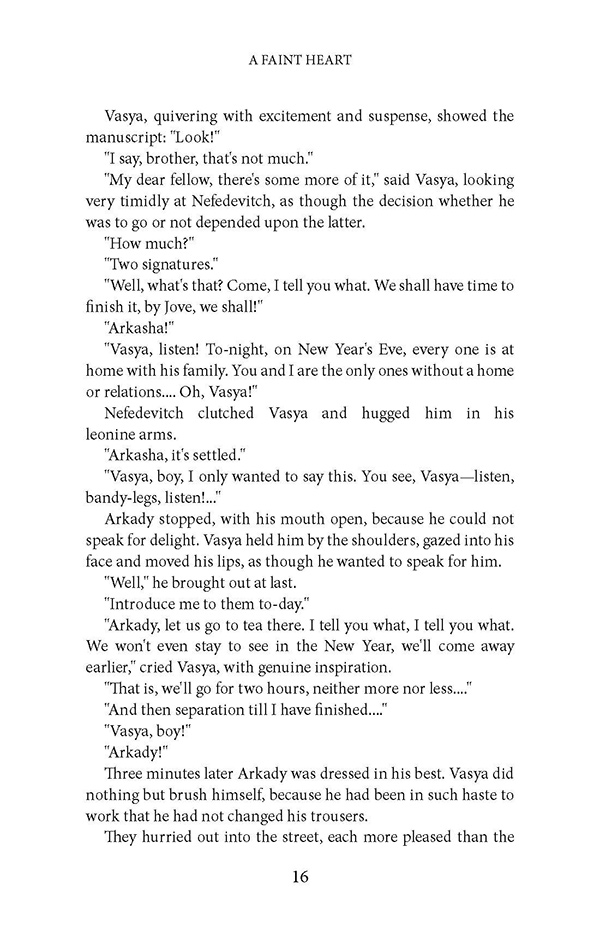 A FAINT HEART

Vasya, quivering with excitement and suspense, showed the manuscript: "Look!"

"I say, brother, that's not much."

"My dear fellow, there's some more of it," said Vasya, looking very timidly at Nefedevitch, as though the decision whether he was to go or not depended upon the latter.

"How much?"

"Two signatures."

"Well, what's that? Come, I tell you what. We shall have time to finish it, by Jove, we shall!"

"Arkasha!"

"Vasya, listen! To-night, on New Year's Eve, every one is at home with his family. You and I are the only ones without a home or relations.... Oh, Vasya!"

Nefedevitch clutched Vasya and hugged him in his leonine arms.

"Arkasha, it's settled."

"Vasya, boy, I only wanted to say this. You see, Vasya—listen, bandy-legs, listen!..."

Arkady stopped, with his mouth open, because he could not speak for delight. Vasya held him by the shoulders, gazed into his face and moved his lips, as though he wanted to speak for him.

"Well," he brought out at last.

"Introduce me to them to-day."

"Arkady, let us go to tea there. I tell you what, I tell you what. We won't even stay to see in the New Year, we'll come away earlier," cried Vasya, with genuine inspiration.

"That is, we'll go for two hours, neither more nor less...."

"And then separation till I have finished...."

"Vasya, boy!"

"Arkady!"

Three minutes later Arkady was dressed in his best. Vasya did nothing but brush himself, because he had been in such haste to work that he had not changed his trousers.

They hurried out into the street, each more pleased than the

16